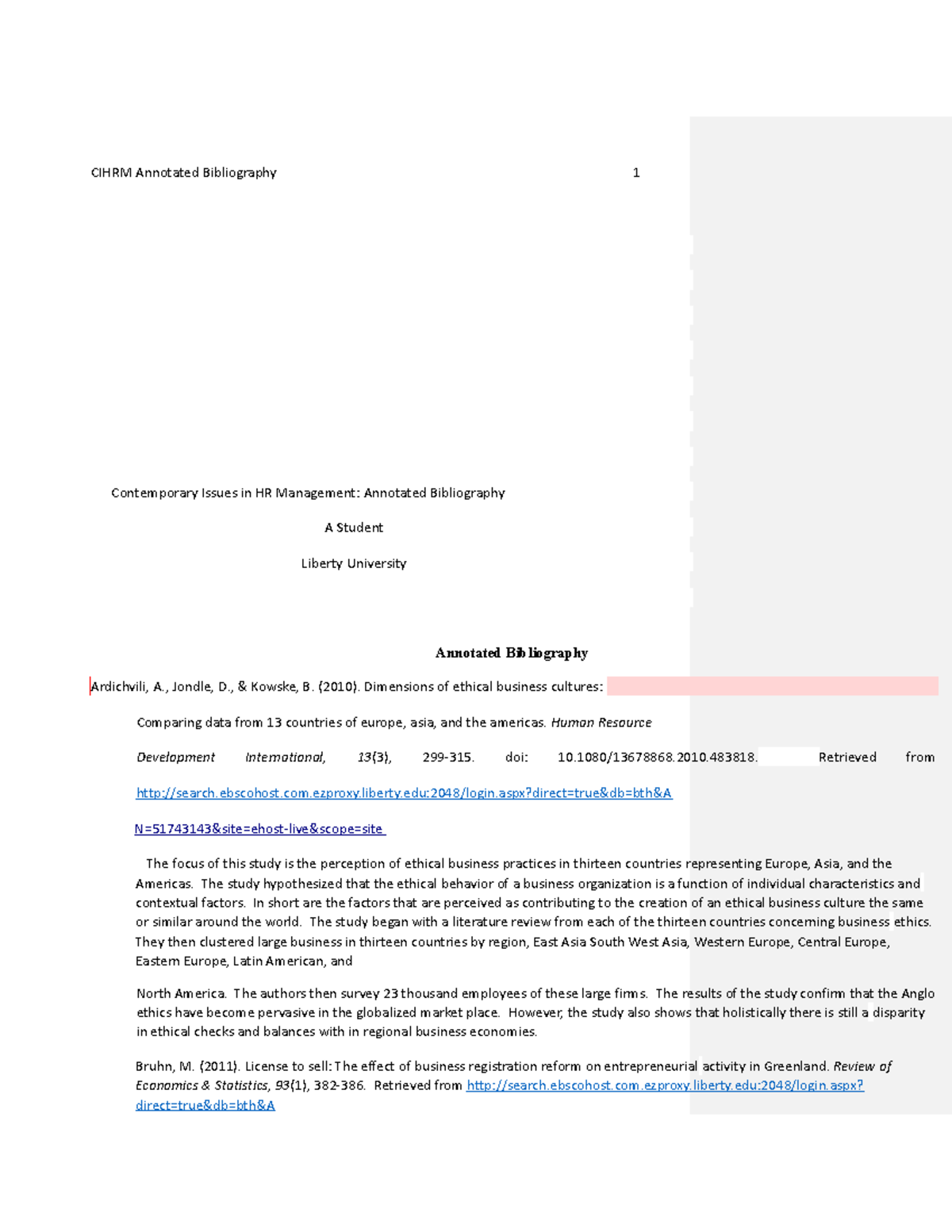 CIHRM Annotated Bibliography 1

Contemporary Issues in HR Management: Annotated Bibliography

A Student

Liberty University

Annotated Bibliography

Ardichvili, A., Jondle, D., & Kowske, B. (2010). Dimensions of ethical business cultures: Comparing data from 13 countries of europe, asia, and the americas. Human Resource Development International, 13(3), 299-315. doi: 10.1080/13678868.2010.483818. Retrieved from http://search.ebscohost.com.ezproxy.liberty.edu:2048/login.aspx?direct=true&db=bth&AN=51743143&site=ehost-live&scope=site

The focus of this study is the perception of ethical business practices in thirteen countries representing Europe, Asia, and the Americas. The study hypothesized that the ethical behavior of a business organization is a function of individual characteristics and contextual factors. In short are the factors that are perceived as contributing to the creation of an ethical business culture the same or similar around the world. The study began with a literature review from each of the thirteen countries concerning business ethics. They then clustered large business in thirteen countries by region, East Asia South West Asia, Western Europe, Central Europe, Eastern Europe, Latin American, and

North America. The authors then survey 23 thousand employees of these large firms. The results of the study confirm that the Anglo ethics have become pervasive in the globalized market place. However, the study also shows that holistically there is still a disparity in ethical checks and balances with in regional business economies.

Bruhn, M. (2011). License to sell: The effect of business registration reform on entrepreneurial activity in Greenland. Review of Economics & Statistics, 93(1), 382-386. Retrieved from http://search.ebscohost.com.ezproxy.liberty.edu:2048/login.aspx?direct=true&db=bth&A